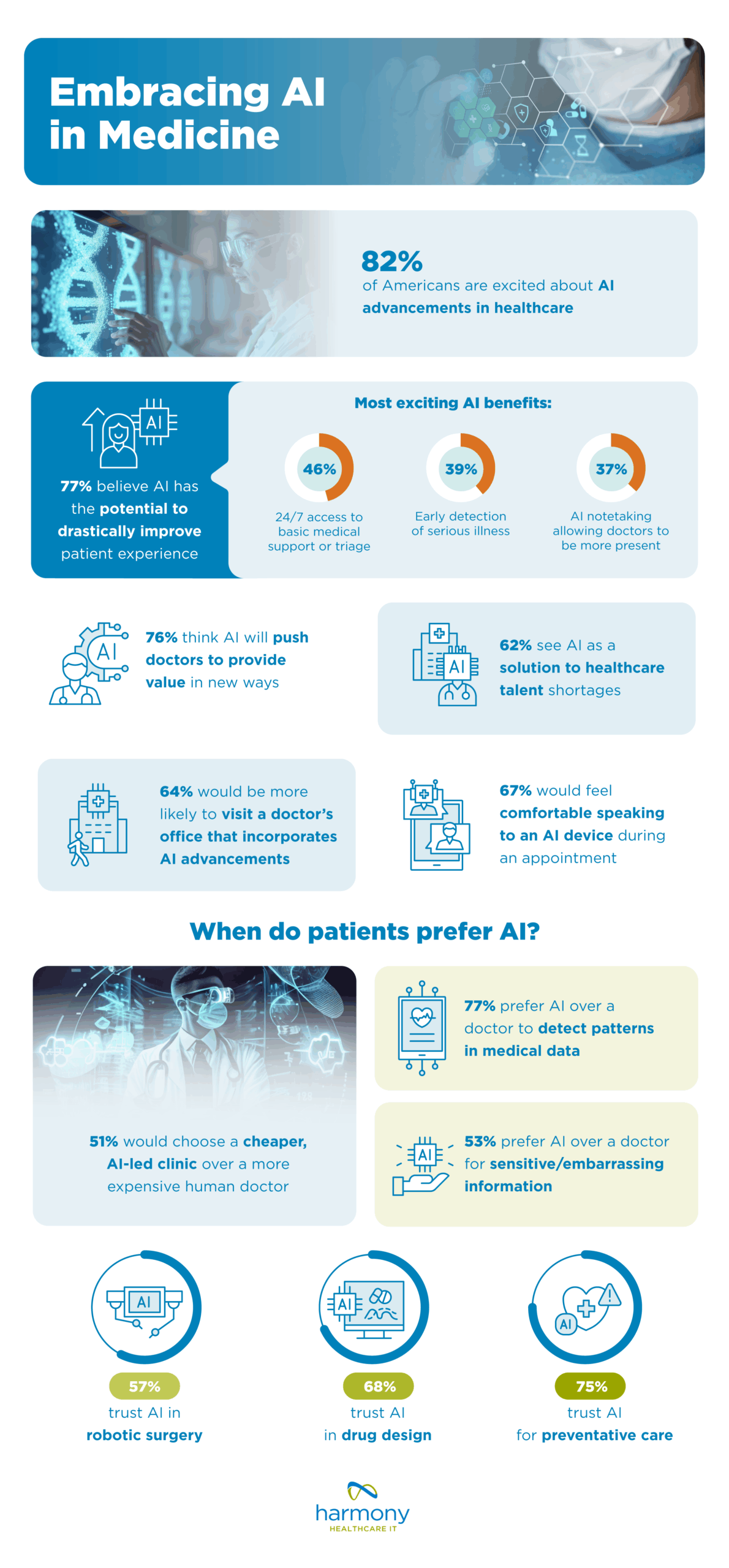 Embracing AI in Medicine

82%
of Americans are excited about AI advancements in healthcare

AI

77% believe AI has the potential to drastically improve patient experience

Most exciting AI benefits:

46%
24/7 access to basic medical support or triage

39%
Early detection of serious illness

37%
AI notetaking allowing doctors to be more present

AI

76% think AI will push doctors to provide value in new ways

AI

62% see AI as a solution to healthcare talent shortages

64% would be more likely to visit a doctor's office that incorporates AI advancements

67% would feel comfortable speaking to an AI device during an appointment

When do patients prefer AI?

51% would choose a cheaper, AI-led clinic over a more expensive human doctor

77% prefer AI over a doctor to detect patterns in medical data

AI

53% prefer AI over a doctor for sensitive/embarrassing information

AI

57%
trust AI in robotic surgery

AI

68%
trust AI in drug design

AI

75%
trust AI for preventative care

harmony
HEALTHCARE IT